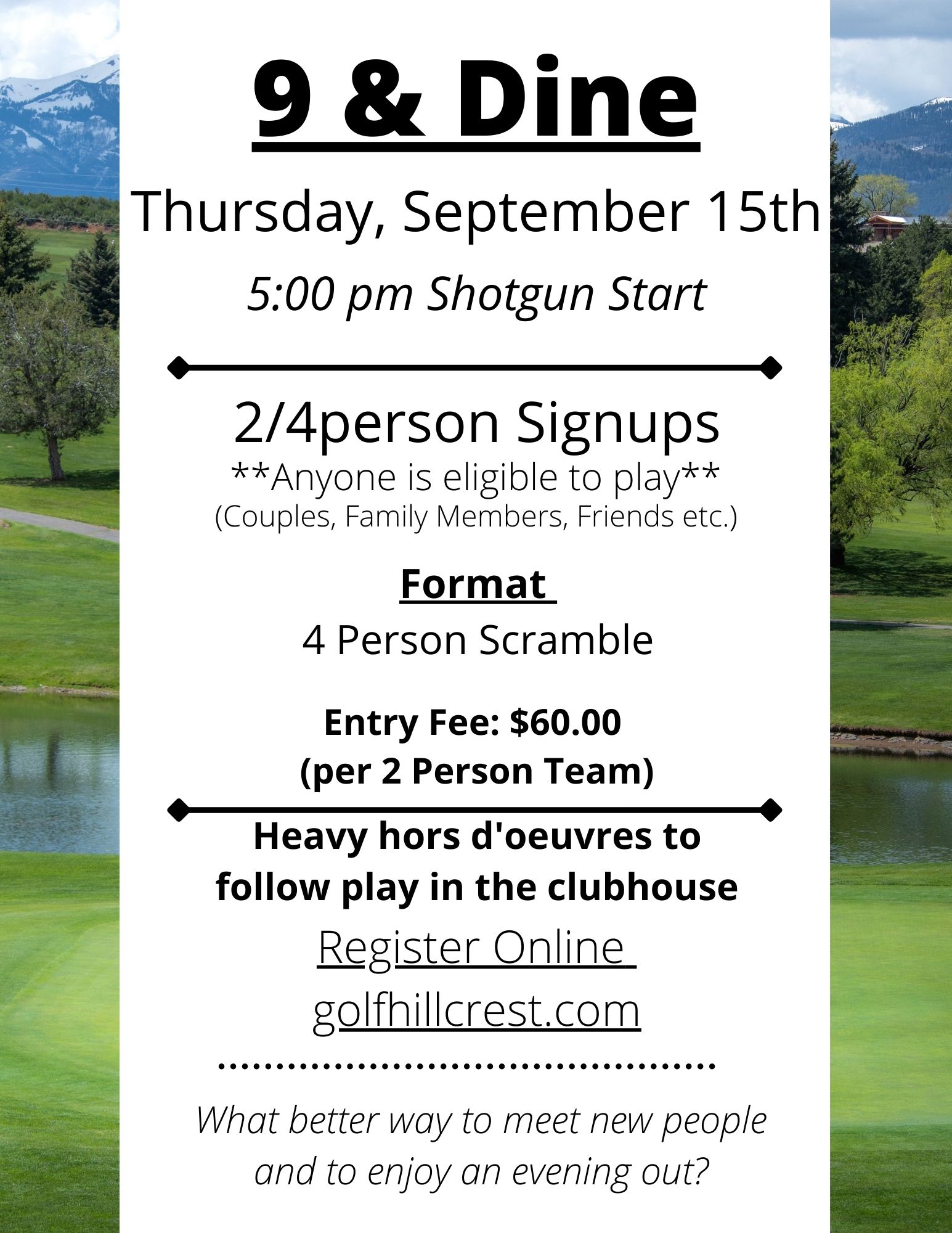 9 & Dine

Thursday, September 15th

5:00 pm Shotgun Start

2/4person Signups

**Anyone is eligible to play**

(Couples, Family Members, Friends etc.)

Format

4 Person Scramble

Entry Fee: $60.00
(per 2 Person Team)

Heavy hors d'oeuvres to follow play in the clubhouse

Register Online

golfhillcrest.com

What better way to meet new people and to enjoy an evening out?